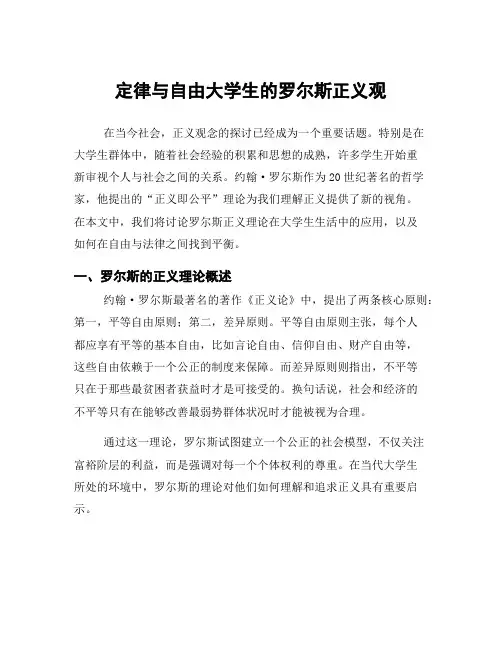 定律与自由大学生的罗尔斯正义观

在当今社会，正义观念的探讨已经成为一个重要话题。特别是在大学生群体中，随着社会经验的积累和思想的成熟，许多学生开始重新审视个人与社会之间的关系。约翰·罗尔斯作为20世纪著名的哲学家，他提出的“正义即公平”理论为我们理解正义提供了新的视角。在本文中，我们将讨论罗尔斯正义理论在大学生生活中的应用，以及如何在自由与法律之间找到平衡。

一、罗尔斯的正义理论概述

约翰·罗尔斯最著名的著作《正义论》中，提出了两条核心原则：第一，平等自由原则；第二，差异原则。平等自由原则主张，每个人都应享有平等的基本自由，比如言论自由、信仰自由、财产自由等，这些自由依赖于一个公正的制度来保障。而差异原则则指出，不平等只在于那些最贫困者获益时才是可接受的。换句话说，社会和经济的不平等只有在能够改善最弱势群体状况时才能被视为合理。

通过这一理论，罗尔斯试图建立一个公正的社会模型，不仅关注富裕阶层的利益，而是强调对每一个个体权利的尊重。在当代大学生所处的环境中，罗尔斯的理论对他们如何理解和追求正义具有重要启示。